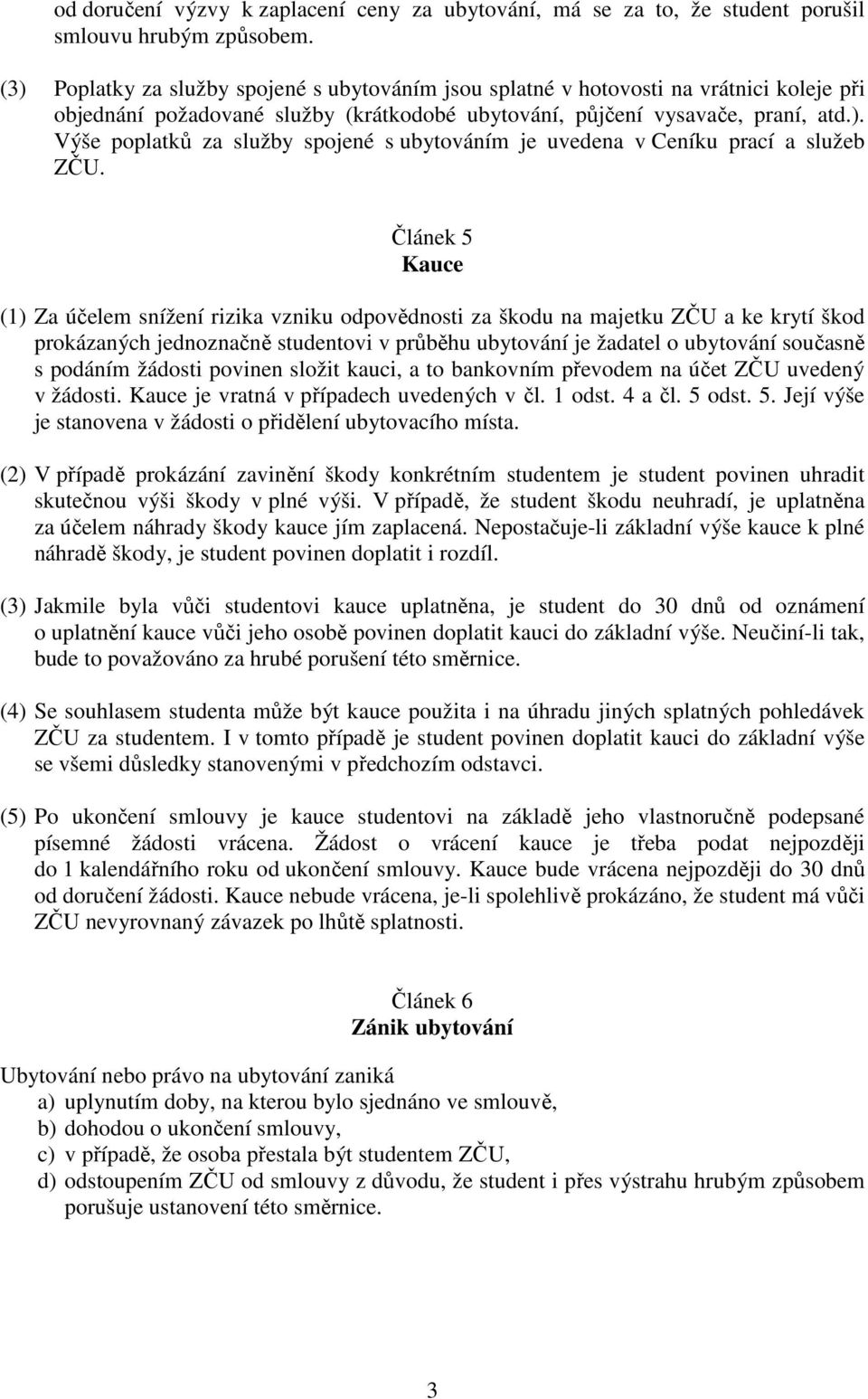 od doručení výzvy k zaplacení ceny za ubytování, má se za to, že student porušil smlouvu hrubým způsobem.

(3) Poplatky za služby spojené s ubytováním jsou splatné v hotovosti na vrátnici koleje při objednání požadované služby (krátkodobé ubytování, půjčení vysavače, praní, atd.). Výše poplatků za služby spojené s ubytováním je uvedena v Ceníku prací a služeb ZČU.

Článek 5
Kauce

(1) Za účelem snížení rizika vzniku odpovědnosti za škodu na majetku ZČU a ke krytí škod prokázaných jednoznačně studentovi v průběhu ubytování je žadatel o ubytování současně s podáním žádosti povinen složit kauci, a to bankovním převodem na účet ZČU uvedený v žádosti. Kauce je vratná v případech uvedených v čl. 1 odst. 4 a čl. 5 odst. 5. Její výše je stanovena v žádosti o přidělení ubytovacího místa.

(2) V případě prokázání zavinění škody konkrétním studentem je student povinen uhradit skutečnou výši škody v plné výši. V případě, že student škodu neuhradí, je uplatněna za účelem náhrady škody kauce jím zaplacená. Nepostačuje-li základní výše kauce k plné náhradě škody, je student povinen doplatit i rozdíl.

(3) Jakmile byla vůči studentovi kauce uplatněna, je student do 30 dnů od oznámení o uplatnění kauce vůči jeho osobě povinen doplatit kauci do základní výše. Neučiní-li tak, bude to považováno za hrubé porušení této směrnice.

(4) Se souhlasem studenta může být kauce použita i na úhradu jiných splatných pohledávek ZČU za studentem. I v tomto případě je student povinen doplatit kauci do základní výše se všemi důsledky stanovenými v předchozím odstavci.

(5) Po ukončení smlouvy je kauce studentovi na základě jeho vlastnoručně podepsané písemné žádosti vrácena. Žádost o vrácení kauce je třeba podat nejpozději do 1 kalendářního roku od ukončení smlouvy. Kauce bude vrácena nejpozději do 30 dnů od doručení žádosti. Kauce nebude vrácena, je-li spolehlivě prokázáno, že student má vůči ZČU nevyrovnaný závazek po lhůtě splatnosti.

Článek 6
Zánik ubytování

Ubytování nebo právo na ubytování zaniká
a) uplynutím doby, na kterou bylo sjednáno ve smlouvě,
b) dohodou o ukončení smlouvy,
c) v případě, že osoba přestala být studentem ZČU,
d) odstoupením ZČU od smlouvy z důvodu, že student i přes výstrahu hrubým způsobem porušuje ustanovení této směrnice.

3